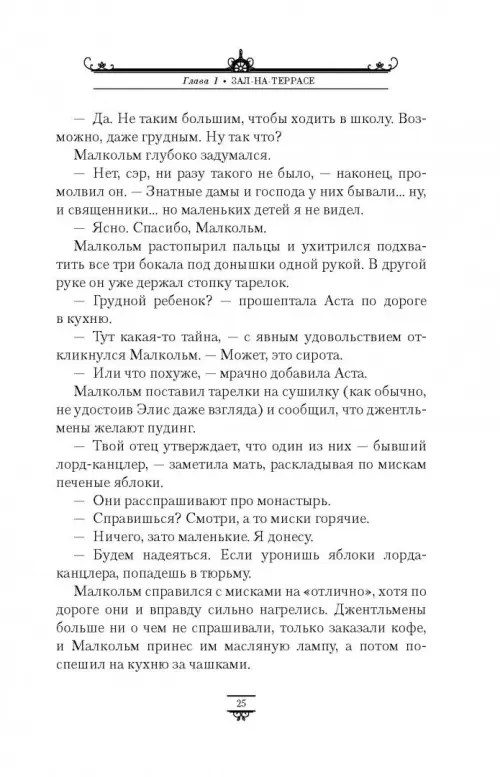 Глава 1 • ЗАЛ-НА-ТЕРРАСЕ

— Да. Не таким большим, чтобы ходить в школу. Возможно, даже грудным. Ну так что?

Малкольм глубоко задумался.

— Нет, сэр, ни разу такого не было, — наконец, промолвил он. — Знатные дамы и господа у них бывали... ну, и священники... но маленьких детей я не видел.

— Ясно. Спасибо, Малкольм.

Малкольм растопырил пальцы и ухитрился подхватить все три бокала под донышки одной рукой. В другой руке он уже держал стопку тарелок.

— Грудной ребенок? — прошептала Аста по дороге в кухню.

— Тут какая-то тайна, — с явным удовольствием откликнулся Малкольм. — Может, это сирота.

— Или что похуже, — мрачно добавила Аста.

Малкольм поставил тарелки на сушилку (как обычно, не удостоив Элис даже взгляда) и сообщил, что джентльмены желают пудинг.

— Твой отец утверждает, что один из них — бывший лорд-канцлер, — заметила мать, раскладывая по мискам печеные яблоки.

— Они расспрашивают про монастырь.

— Справишься? Смотри, а то миски горячие.

— Ничего, зато маленькие. Я донесу.

— Будем надеяться. Если уронишь яблоки лорда-канцлера, попадешь в тюрьму.

Малкольм справился с мисками на «отлично», хотя по дороге они и вправду сильно нагрелись. Джентльмены больше ни о чем не спрашивали, только заказали кофе, и Малкольм принес им масляную лампу, а потом поспешил на кухню за чашками.

25